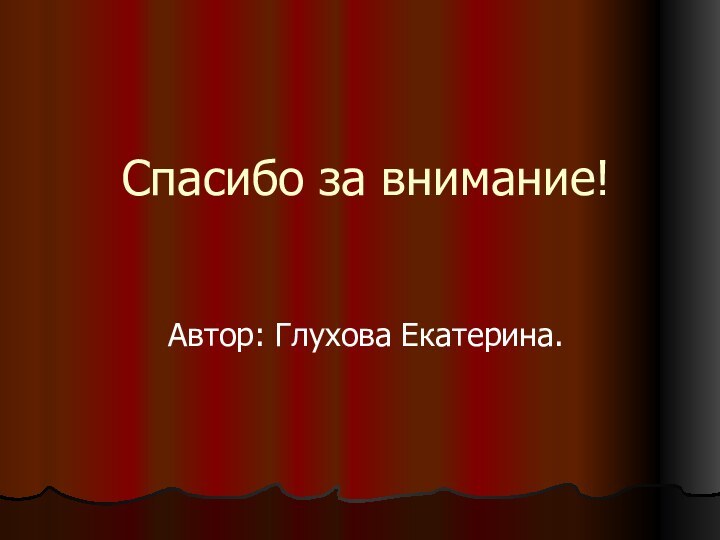 Спасибо за внимание!

Автор: Глухова Екатерина.